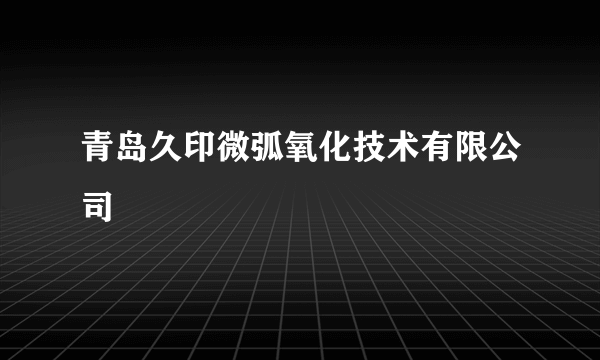 青岛久印微弧氧化技术有限公司